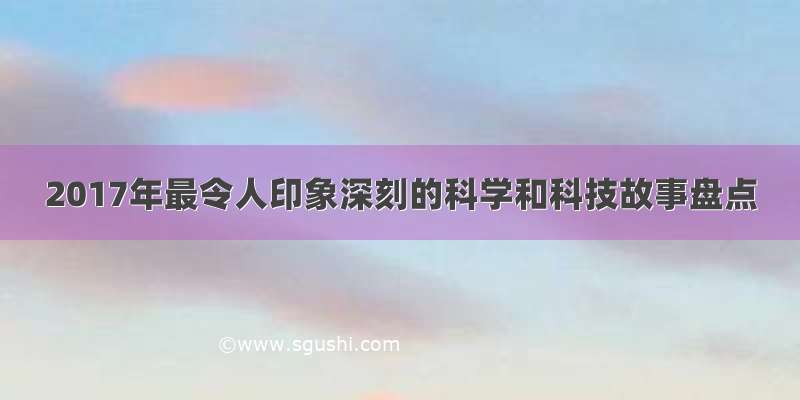 2017年最令人印象深刻的科学和科技故事盘点

©www.sgushi.com